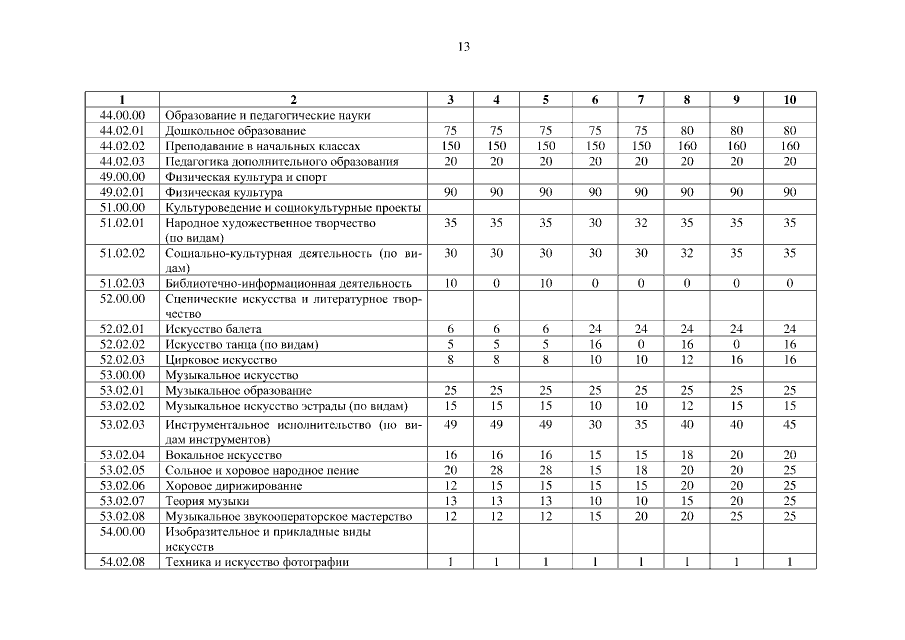 13

| 1 | 2 | 3 | 4 | 5 | 6 | 7 | 8 | 9 | 10 |
|---|---|---|---|---|---|---|---|---|---|
| 44.00.00 | Образование и педагогические науки | | | | | | | | |
| 44.02.01 | Дошкольное образование | 75 | 75 | 75 | 75 | 75 | 80 | 80 | 80 |
| 44.02.02 | Преподавание в начальных классах | 150 | 150 | 150 | 150 | 150 | 160 | 160 | 160 |
| 44.02.03 | Педагогика дополнительного образования | 20 | 20 | 20 | 20 | 20 | 20 | 20 | 20 |
| 49.00.00 | Физическая культура и спорт | | | | | | | | |
| 49.02.01 | Физическая культура | 90 | 90 | 90 | 90 | 90 | 90 | 90 | 90 |
| 51.00.00 | Культуроведение и социокультурные проекты | | | | | | | | |
| 51.02.01 | Народное художественное творчество (по видам) | 35 | 35 | 35 | 30 | 32 | 35 | 35 | 35 |
| 51.02.02 | Социально-культурная деятельность (по видам) | 30 | 30 | 30 | 30 | 30 | 32 | 35 | 35 |
| 51.02.03 | Библиотечно-информационная деятельность | 10 | 0 | 10 | 0 | 0 | 0 | 0 | 0 |
| 52.00.00 | Сценические искусства и литературное творчество | | | | | | | | |
| 52.02.01 | Искусство балета | 6 | 6 | 6 | 24 | 24 | 24 | 24 | 24 |
| 52.02.02 | Искусство танца (по видам) | 5 | 5 | 5 | 16 | 0 | 16 | 0 | 16 |
| 52.02.03 | Цирковое искусство | 8 | 8 | 8 | 10 | 10 | 12 | 16 | 16 |
| 53.00.00 | Музыкальное искусство | | | | | | | | |
| 53.02.01 | Музыкальное образование | 25 | 25 | 25 | 25 | 25 | 25 | 25 | 25 |
| 53.02.02 | Музыкальное искусство эстрады (по видам) | 15 | 15 | 15 | 10 | 10 | 12 | 15 | 15 |
| 53.02.03 | Инструментальное исполнительство (по видам инструментов) | 49 | 49 | 49 | 30 | 35 | 40 | 40 | 45 |
| 53.02.04 | Вокальное искусство | 16 | 16 | 16 | 15 | 15 | 18 | 20 | 20 |
| 53.02.05 | Сольное и хоровое народное пение | 20 | 28 | 28 | 15 | 18 | 20 | 20 | 25 |
| 53.02.06 | Хоровое дирижирование | 12 | 15 | 15 | 15 | 15 | 20 | 20 | 25 |
| 53.02.07 | Теория музыки | 13 | 13 | 13 | 10 | 10 | 15 | 20 | 25 |
| 53.02.08 | Музыкальное звукооператорское мастерство | 12 | 12 | 12 | 15 | 20 | 20 | 25 | 25 |
| 54.00.00 | Изобразительное и прикладные виды искусств | | | | | | | | |
| 54.02.08 | Техника и искусство фотографии | 1 | 1 | 1 | 1 | 1 | 1 | 1 | 1 |